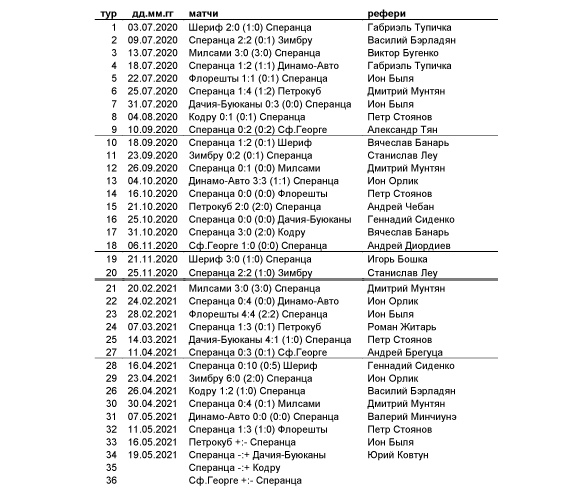 | тур | дд.мм.гг | матчи | рефери |
|---|---|---|---|
| 1 | 03.07.2020 | Шериф 2:0 (1:0) Сперанца | Габриэль Тупичка |
| 2 | 09.07.2020 | Сперанца 2:2 (0:1) Зимбру | Василий Бэрладян |
| 3 | 13.07.2020 | Милсами 3:0 (3:0) Сперанца | Виктор Бугенко |
| 4 | 18.07.2020 | Сперанца 1:2 (1:1) Динамо-Авто | Габриэль Тупичка |
| 5 | 22.07.2020 | Флорешты 1:1 (0:1) Сперанца | Ион Быля |
| 6 | 25.07.2020 | Сперанца 1:4 (1:2) Петрокуб | Дмитрий Мунтян |
| 7 | 31.07.2020 | Дачия-Буюканы 0:3 (0:0) Сперанца | Ион Быля |
| 8 | 04.08.2020 | Кодру 0:1 (0:1) Сперанца | Петр Стоянов |
| 9 | 10.09.2020 | Сперанца 0:2 (0:2) Сф.Георге | Александр Тян |
| 10 | 18.09.2020 | Сперанца 1:2 (0:1) Шериф | Вячеслав Банарь |
| 11 | 23.09.2020 | Зимбру 0:2 (0:1) Сперанца | Станислав Леу |
| 12 | 26.09.2020 | Сперанца 0:1 (0:0) Милсами | Дмитрий Мунтян |
| 13 | 04.10.2020 | Динамо-Авто 3:3 (1:1) Сперанца | Ион Орлик |
| 14 | 16.10.2020 | Сперанца 0:0 (0:0) Флорешты | Петр Стоянов |
| 15 | 21.10.2020 | Петрокуб 2:0 (2:0) Сперанца | Андрей Чебан |
| 16 | 25.10.2020 | Сперанца 0:0 (0:0) Дачия-Буюканы | Геннадий Сиденко |
| 17 | 31.10.2020 | Сперанца 3:0 (2:0) Кодру | Вячеслав Банарь |
| 18 | 06.11.2020 | Сф.Георге 1:0 (0:0) Сперанца | Андрей Диордиев |
| 19 | 21.11.2020 | Шериф 3:0 (1:0) Сперанца | Игорь Бошка |
| 20 | 25.11.2020 | Сперанца 2:2 (1:0) Зимбру | Станислав Леу |
| 21 | 20.02.2021 | Милсами 3:0 (3:0) Сперанца | Дмитрий Мунтян |
| 22 | 24.02.2021 | Сперанца 0:4 (0:0) Динамо-Авто | Ион Орлик |
| 23 | 28.02.2021 | Флорешты 4:4 (2:2) Сперанца | Ион Быля |
| 24 | 07.03.2021 | Сперанца 1:3 (0:1) Петрокуб | Роман Житарь |
| 25 | 14.03.2021 | Дачия-Буюканы 4:1 (1:0) Сперанца | Петр Стоянов |
| 27 | 11.04.2021 | Сперанца 0:3 (0:1) Сф.Георге | Андрей Брегуца |
| 28 | 16.04.2021 | Сперанца 0:10 (0:5) Шериф | Геннадий Сиденко |
| 29 | 23.04.2021 | Зимбру 6:0 (2:0) Сперанца | Ион Орлик |
| 26 | 26.04.2021 | Кодру 1:2 (1:0) Сперанца | Василий Бэрладян |
| 30 | 30.04.2021 | Сперанца 0:4 (0:1) Милсами | Дмитрий Мунтян |
| 31 | 07.05.2021 | Динамо-Авто 0:0 (0:0) Сперанца | Валерий Минчиунэ |
| 32 | 11.05.2021 | Сперанца 1:3 (1:0) Флорешты | Петр Стоянов |
| 33 | 16.05.2021 | Петрокуб +:- Сперанца | Ион Быля |
| 34 | 19.05.2021 | Сперанца -:+ Дачия-Буюканы | Юрий Ковтун |
| 35 | | Сперанца -:+ Кодру | |
| 36 | | Сф.Георге +:- Сперанца | |